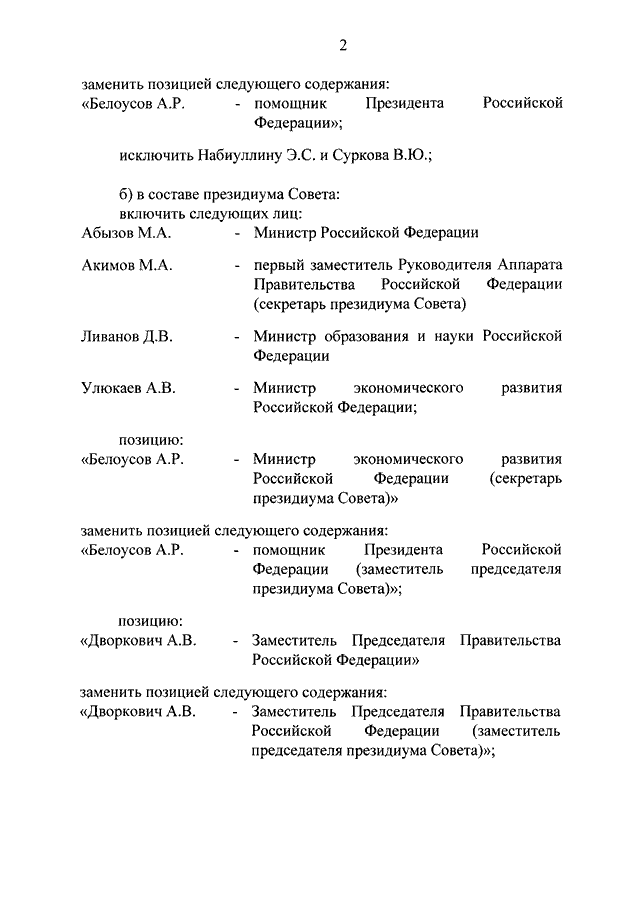 2

заменить позицией следующего содержания:
«Белоусов А.Р. - помощник Президента Российской Федерации»;

исключить Набиуллину Э.С. и Суркова В.Ю.;

б) в составе президиума Совета:
включить следующих лиц:
Абызов М.А. - Министр Российской Федерации

Акимов М.А. - первый заместитель Руководителя Аппарата Правительства Российской Федерации (секретарь президиума Совета)

Ливанов Д.В. - Министр образования и науки Российской Федерации

Улюкаев А.В. - Министр экономического развития Российской Федерации;

позицию:
«Белоусов А.Р. - Министр экономического развития Российской Федерации (секретарь президиума Совета)»

заменить позицией следующего содержания:
«Белоусов А.Р. - помощник Президента Российской Федерации (заместитель председателя президиума Совета)»;

позицию:
«Дворкович А.В. - Заместитель Председателя Правительства Российской Федерации»

заменить позицией следующего содержания:
«Дворкович А.В. - Заместитель Председателя Правительства Российской Федерации (заместитель председателя президиума Совета)»;